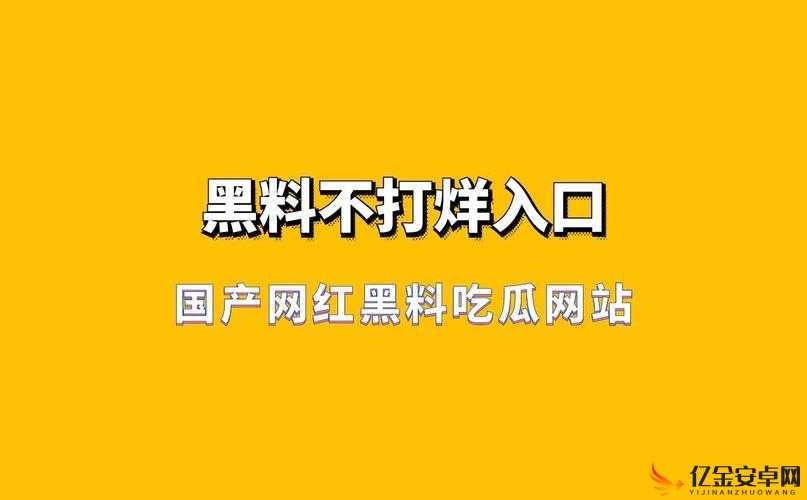 黑料不打烊入口

国产网红黑料吃瓜网站

亿金安卓网
YIJINANZHUOWANG